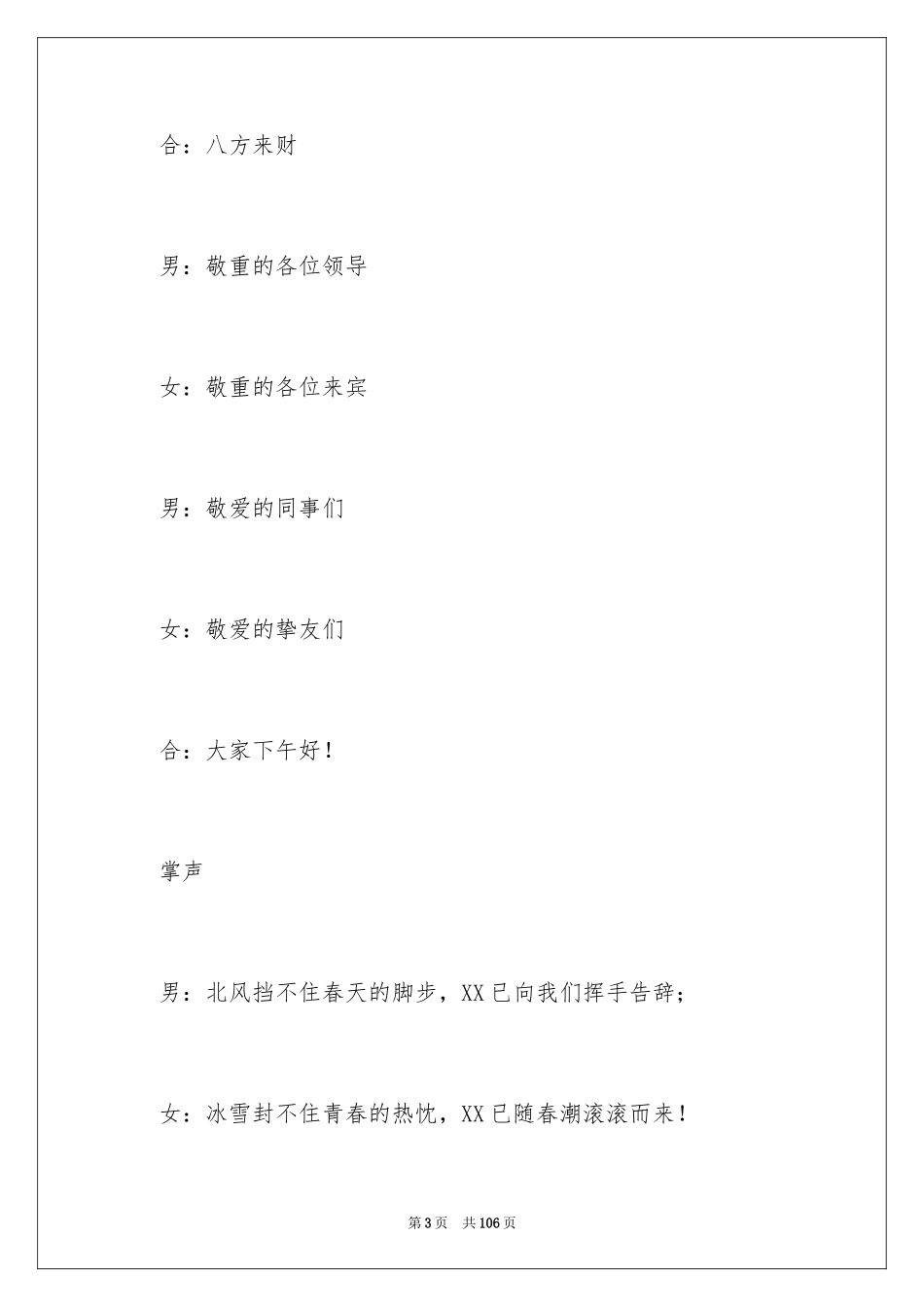 合：八方来财

男：敬重的各位领导

女：敬重的各位来宾

男：敬爱的同事们

女：敬爱的挚友们

合：大家下午好！

掌声

男：北风挡不住春天的脚步，XX 已向我们挥手告辞；

女：冰雪封不住青春的热忱，XX 已随春潮滚滚而来！

第 3 页 共 106 页